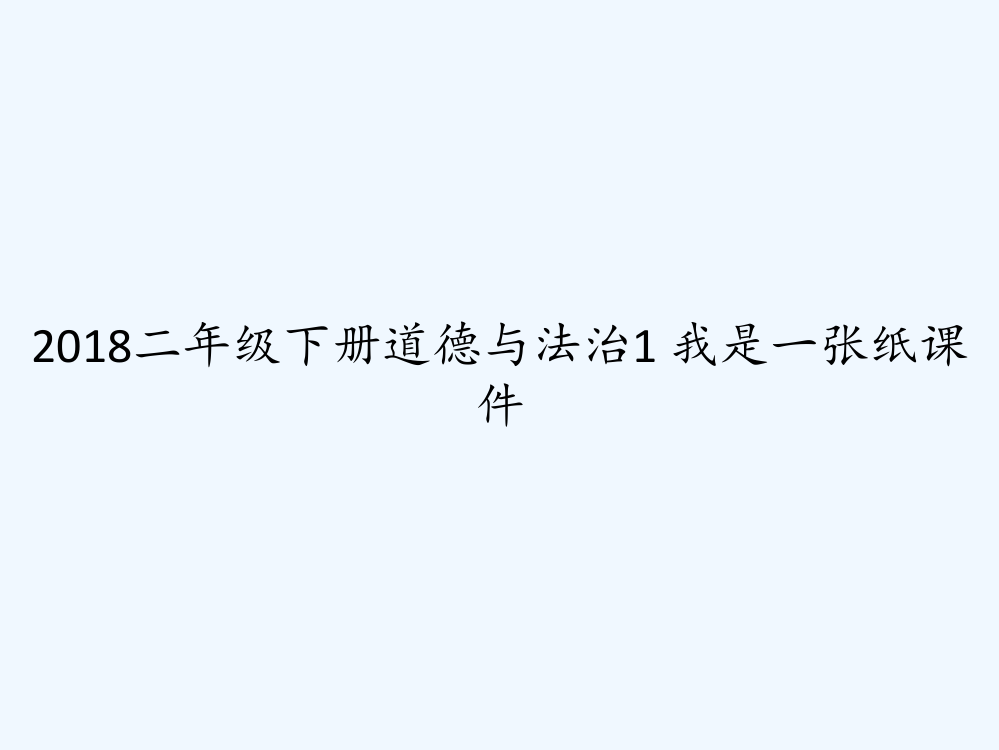 2018二年级下册道德与法治1 我是一张纸课件